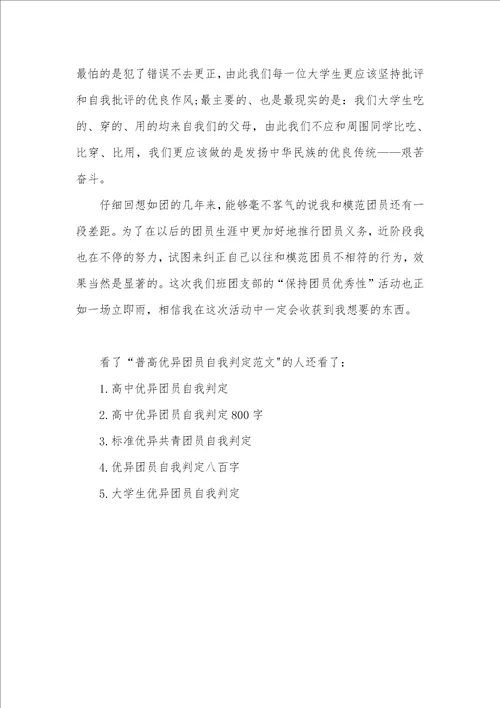 最怕的是犯了错误不去更正，由此我们每一位大学生更应该坚持批评和自我批评的优良作风；最主要的、也是最现实的是：我们大学生吃的、穿的、用的均来自我们的父母，由此我们不应和周围同学比吃、比穿、比用，我们更应该做的是发扬中华民族的优良传统——艰苦奋斗。

仔细回想如团的几年来，能够毫不客气的说我和模范团员还有一段差距。为了在以后的团员生涯中更加好地推行团员义务，近阶段我也在不停的努力，试图来纠正自己以往和模范团员不相符的行为，效果当然是显著的。这次我们班团支部的“保持团员优秀性”活动也正如一场立即雨，相信我在这次活动中一定会收获到我想要的东西。

看了“普高优异团员自我判定范文”的人还看了：

1. 高中优异团员自我判定

2. 高中优异团员自我判定 800 字

3. 标准优异共青团员自我判定

4. 优异团员自我判定八百字

5. 大学生优异团员自我判定